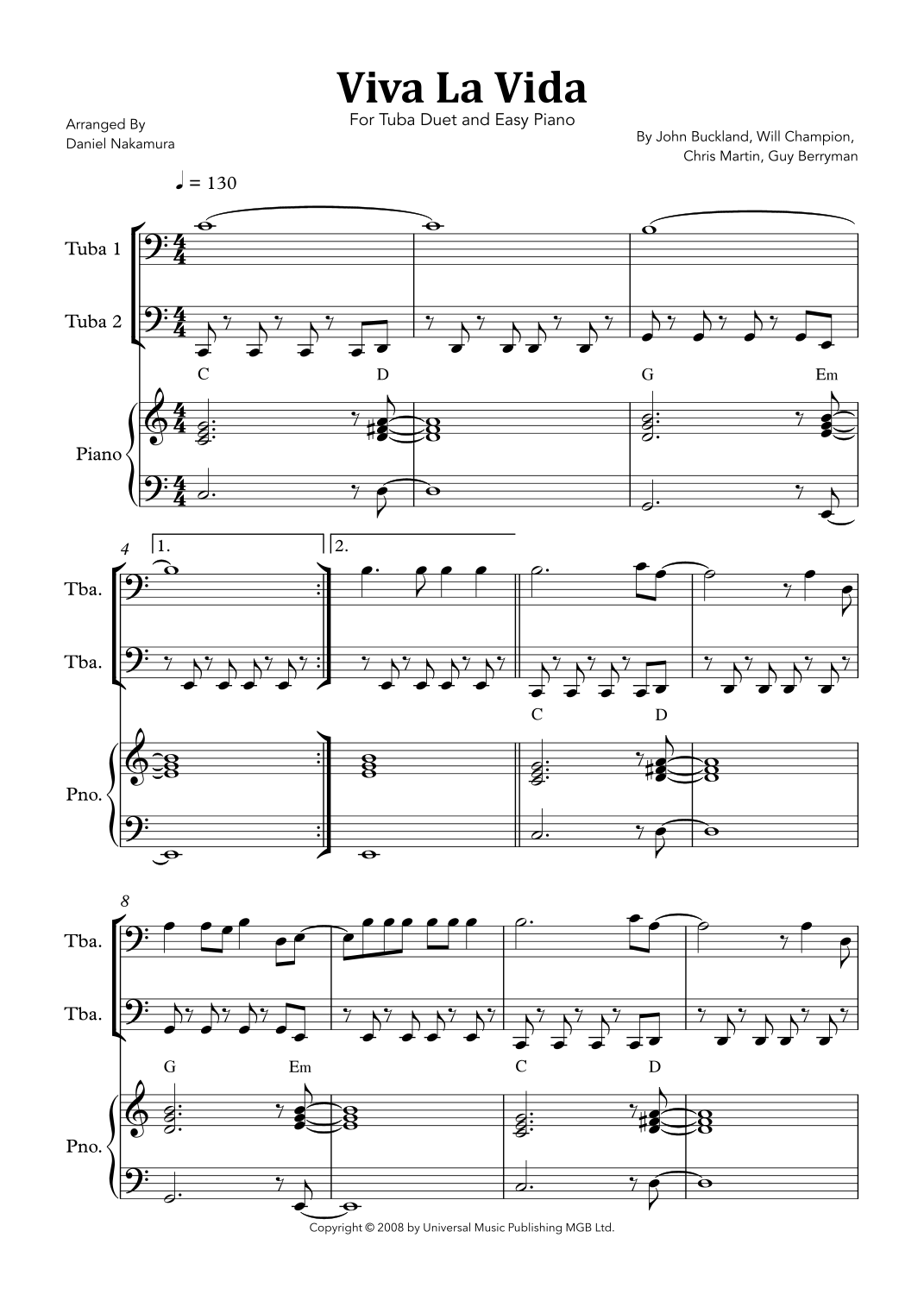 Viva La Vida

For Tuba Duet and Easy Piano

Arranged By
Daniel Nakamura

By John Buckland, Will Champion,
Chris Martin, Guy Berryman

♩ = 130

Tuba 1

Tuba 2

C D G Em

Piano

4

1.

2.

Tba.

Tba.

C D

Pno.

8

Tba.

Tba.

G Em C D

Pno.

Copyright © 2008 by Universal Music Publishing MGB Ltd.